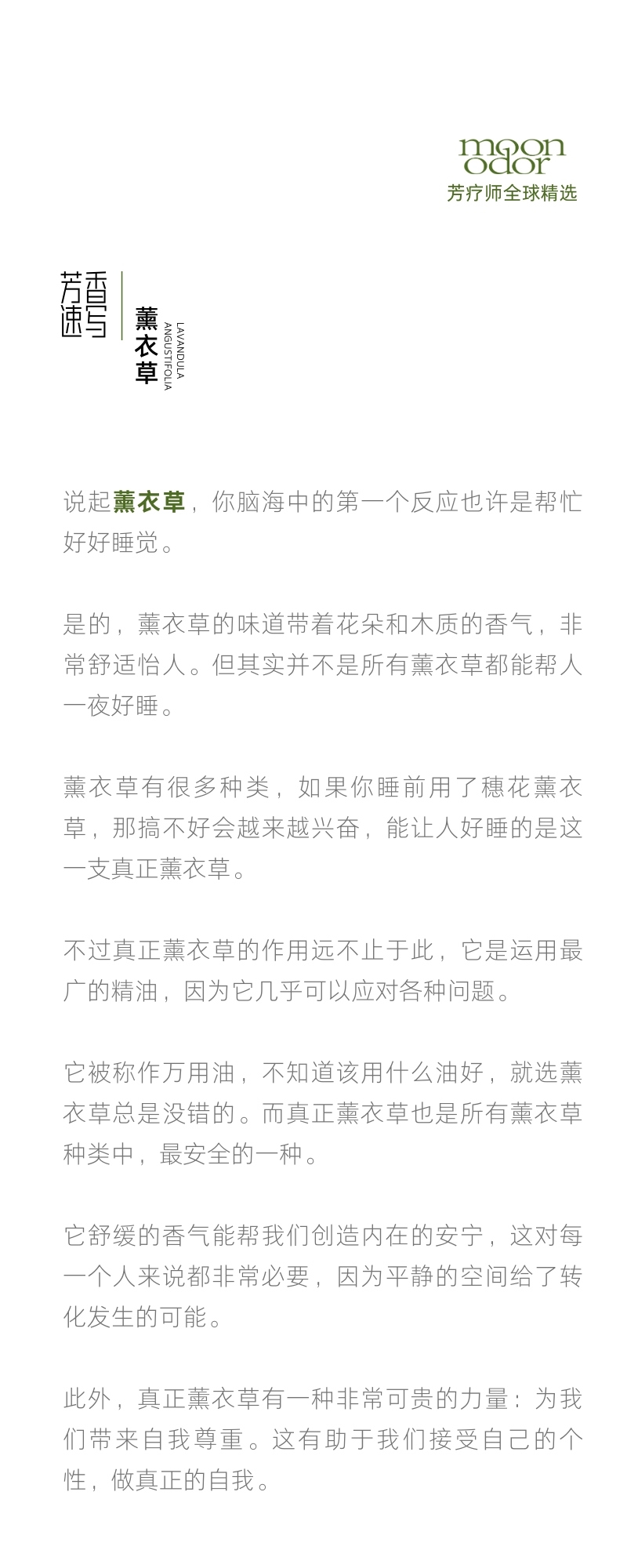 moon odor
芳疗师全球精选

芳香速写

薰衣草
LAVANDULA ANGUSTIFOLIA

说起薰衣草，你脑海中的第一个反应也许是帮忙好好睡觉。

是的，薰衣草的味道带着花朵和木质的香气，非常舒适怡人。但其实并不是所有薰衣草都能帮人一夜好睡。

薰衣草有很多种类，如果你睡前用了穗花薰衣草，那搞不好会越来越兴奋，能让人好睡的是这一支真正薰衣草。

不过真正薰衣草的作用远不止于此，它是运用最广的精油，因为它几乎可以应对各种问题。

它被称作万用油，不知道该用什么油好，就选薰衣草总是没错的。而真正薰衣草也是所有薰衣草种类中，最安全的一种。

它舒缓的香气能帮我们创造内在的安宁，这对每一个人来说都非常必要，因为平静的空间给了转化发生的可能。

此外，真正薰衣草有一种非常可贵的力量：为我们带来自我尊重。这有助于我们接受自己的个性，做真正的自我。